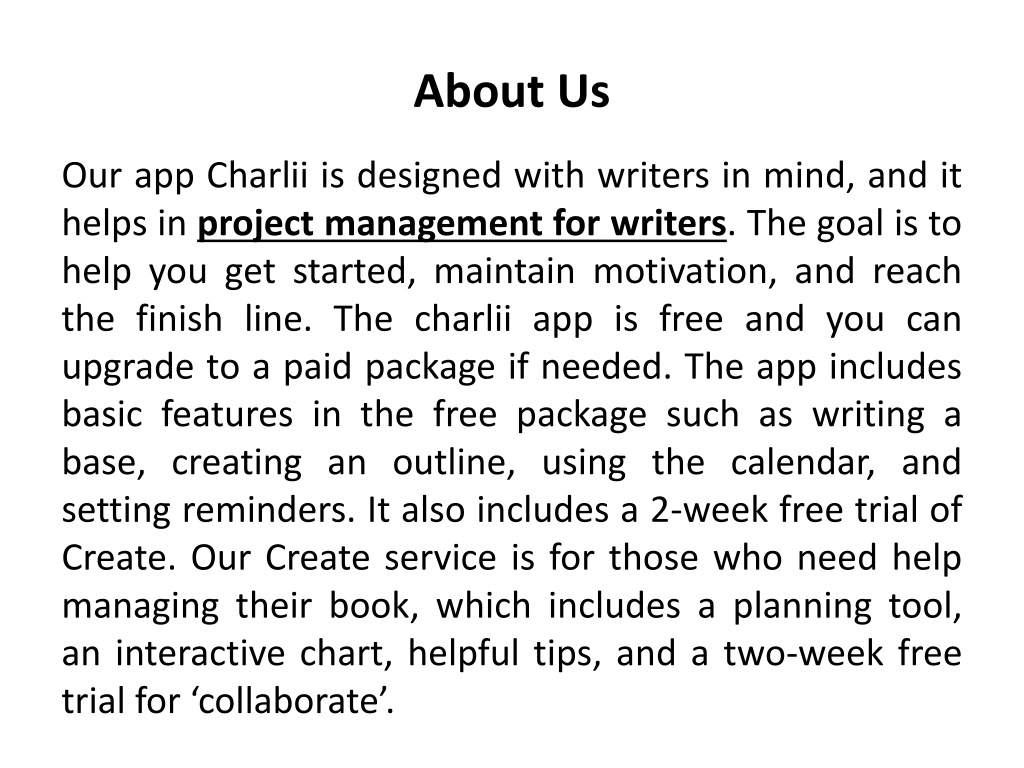 About Us

Our app Charlii is designed with writers in mind, and it helps in project management for writers. The goal is to help you get started, maintain motivation, and reach the finish line. The charlii app is free and you can upgrade to a paid package if needed. The app includes basic features in the free package such as writing a base, creating an outline, using the calendar, and setting reminders. It also includes a 2-week free trial of Create. Our Create service is for those who need help managing their book, which includes a planning tool, an interactive chart, helpful tips, and a two-week free trial for ‘collaborate’.